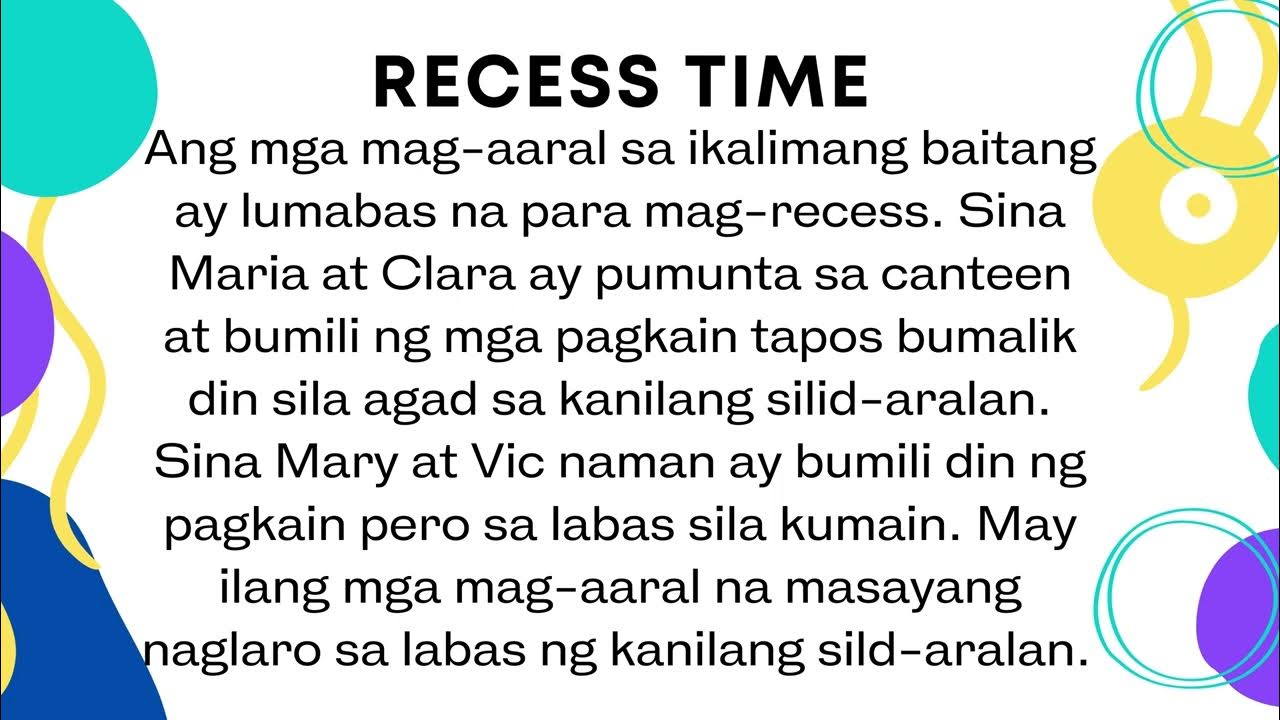 RECESS TIME

Ang mga mag-aaral sa ikalimang baitang ay lumabas na para mag-recess. Sina Maria at Clara ay pumunta sa canteen at bumili ng mga pagkain tapos bumalik din sila agad sa kanilang silid-aralan. Sina Mary at Vic naman ay bumili din ng pagkain pero sa labas sila kumain. May ilang mga mag-aaral na masayang naglaro sa labas ng kanilang sild-aralan.